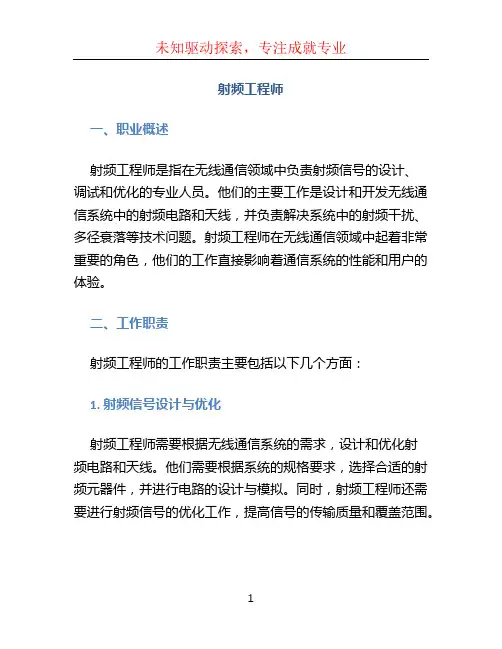 未知驱动探索，专注成就专业

射频工程师

一、职业概述

射频工程师是指在无线通信领域中负责射频信号的设计、调试和优化的专业人员。他们的主要工作是设计和开发无线通信系统中的射频电路和天线，并负责解决系统中的射频干扰、多径衰落等技术问题。射频工程师在无线通信领域中起着非常重要的角色，他们的工作直接影响着通信系统的性能和用户的体验。

二、工作职责

射频工程师的工作职责主要包括以下几个方面：

1. 射频信号设计与优化

射频工程师需要根据无线通信系统的需求，设计和优化射频电路和天线。他们需要根据系统的规格要求，选择合适的射频元器件，并进行电路的设计与模拟。同时，射频工程师还需要进行射频信号的优化工作，提高信号的传输质量和覆盖范围。

1